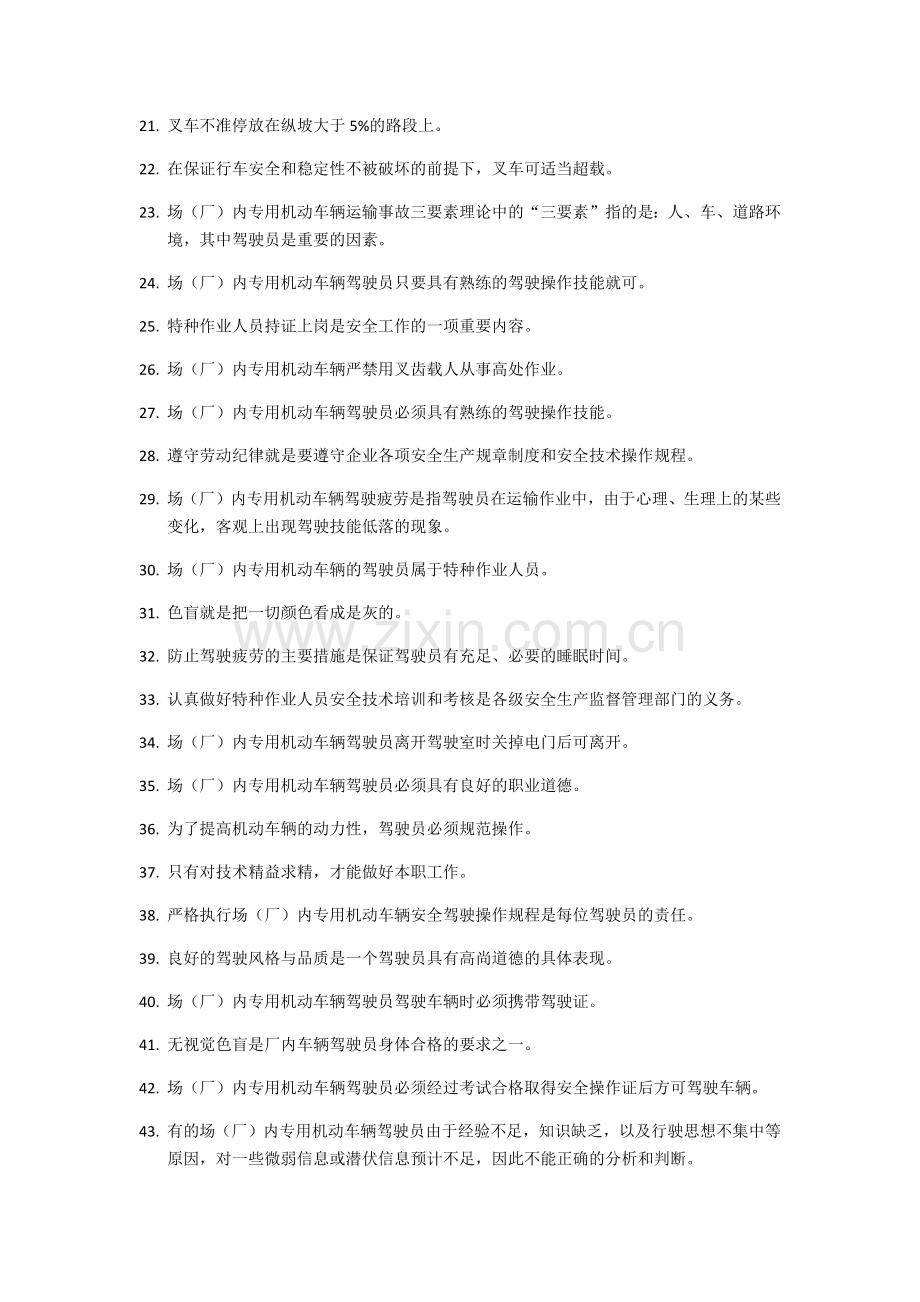 21. 叉车不准停放在纵坡大于 5%的路段上。

22. 在保证行车安全和稳定性不被破坏的前提下，叉车可适当超载。

23. 场（厂）内专用机动车辆运输事故三要素理论中的“三要素”指的是：人、车、道路环境，其中驾驶员是重要的因素。

24. 场（厂）内专用机动车辆驾驶员只要具有熟练的驾驶操作技能就可。

25. 特种作业人员持证上岗是安全工作的一项重要内容。

26. 场（厂）内专用机动车辆严禁用叉齿载人从事高处作业。

27. 场（厂）内专用机动车辆驾驶员必须具有熟练的驾驶操作技能。

28. 遵守劳动纪律就是要遵守企业各项安全生产规章制度和安全技术操作规程。

29. 场（厂）内专用机动车辆驾驶疲劳是指驾驶员在运输作业中，由于心理、生理上的某些变化，客观上出现驾驶技能低落的现象。

30. 场（厂）内专用机动车辆的驾驶员属于特种作业人员。

31. 色盲就是把一切颜色看成是灰的。

32. 防止驾驶疲劳的主要措施是保证驾驶员有充足、必要的睡眠时间。

33. 认真做好特种作业人员安全技术培训和考核是各级安全生产监督管理部门的义务。

34. 场（厂）内专用机动车辆驾驶员离开驾驶室时关掉电门后可离开。

35. 场（厂）内专用机动车辆驾驶员必须具有良好的职业道德。

36. 为了提高机动车辆的动力性，驾驶员必须规范操作。

37. 只有对技术精益求精，才能做好本职工作。

38. 严格执行场（厂）内专用机动车辆安全驾驶操作规程是每位驾驶员的责任。

39. 良好的驾驶风格与品质是一个驾驶员具有高尚道德的具体表现。

40. 场（厂）内专用机动车辆驾驶员驾驶车辆时必须携带驾驶证。

41. 无视觉色盲是厂内车辆驾驶员身体合格的要求之一。

42. 场（厂）内专用机动车辆驾驶员必须经过考试合格取得安全操作证后方可驾驶车辆。

43. 有的场（厂）内专用机动车辆驾驶员由于经验不足，知识缺乏，以及行驶思想不集中等原因，对一些微弱信息或潜伏信息预计不足，因此不能正确的分析和判断。

www.zixin.com.cn